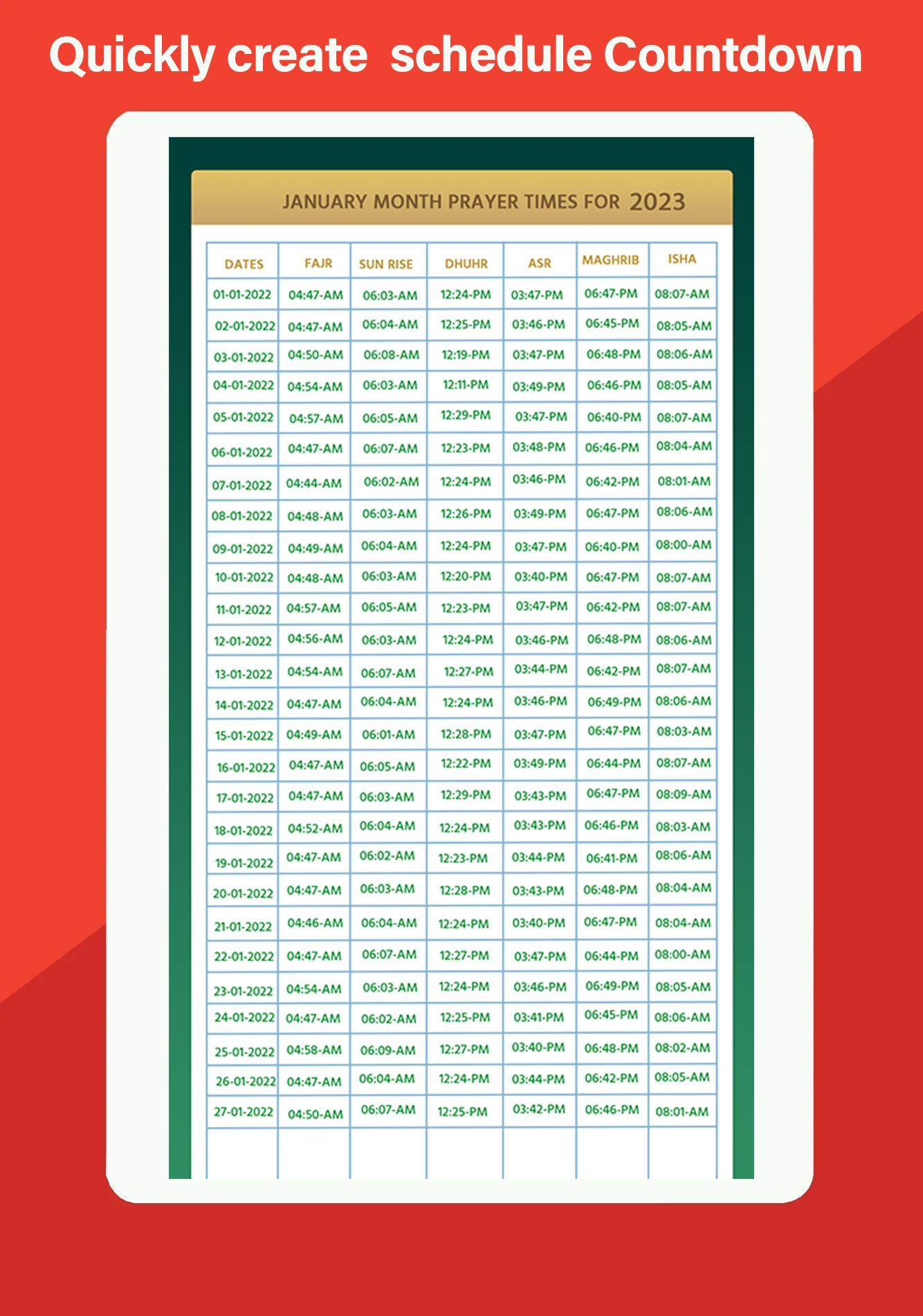 Quickly create schedule Countdown

JANUARY MONTH PRAYER TIMES FOR 2023

| DATES | FAJR | SUN RISE | DHUHR | ASR | MAGHRIB | ISHA |
|---|---|---|---|---|---|---|
| 01-01-2022 | 04:47-AM | 06:03-AM | 12:24-PM | 03:47-PM | 06:47-PM | 08:07-AM |
| 02-01-2022 | 04:47-AM | 06:04-AM | 12:25-PM | 03:46-PM | 06:45-PM | 08:05-AM |
| 03-01-2022 | 04:50-AM | 06:08-AM | 12:19-PM | 03:47-PM | 06:48-PM | 08:06-AM |
| 04-01-2022 | 04:54-AM | 06:03-AM | 12:11-PM | 03:49-PM | 06:46-PM | 08:05-AM |
| 05-01-2022 | 04:57-AM | 06:05-AM | 12:29-PM | 03:47-PM | 06:40-PM | 08:07-AM |
| 06-01-2022 | 04:47-AM | 06:07-AM | 12:23-PM | 03:48-PM | 06:46-PM | 08:04-AM |
| 07-01-2022 | 04:44-AM | 06:02-AM | 12:24-PM | 03:46-PM | 06:42-PM | 08:01-AM |
| 08-01-2022 | 04:48-AM | 06:03-AM | 12:26-PM | 03:49-PM | 06:47-PM | 08:06-AM |
| 09-01-2022 | 04:49-AM | 06:04-AM | 12:24-PM | 03:47-PM | 06:40-PM | 08:00-AM |
| 10-01-2022 | 04:48-AM | 06:03-AM | 12:20-PM | 03:40-PM | 06:47-PM | 08:07-AM |
| 11-01-2022 | 04:57-AM | 06:05-AM | 12:23-PM | 03:47-PM | 06:42-PM | 08:07-AM |
| 12-01-2022 | 04:56-AM | 06:03-AM | 12:24-PM | 03:46-PM | 06:48-PM | 08:06-AM |
| 13-01-2022 | 04:54-AM | 06:07-AM | 12:27-PM | 03:44-PM | 06:42-PM | 08:07-AM |
| 14-01-2022 | 04:47-AM | 06:04-AM | 12:24-PM | 03:46-PM | 06:49-PM | 08:06-AM |
| 15-01-2022 | 04:49-AM | 06:01-AM | 12:28-PM | 03:47-PM | 06:47-PM | 08:03-AM |
| 16-01-2022 | 04:47-AM | 06:05-AM | 12:22-PM | 03:49-PM | 06:44-PM | 08:07-AM |
| 17-01-2022 | 04:47-AM | 06:03-AM | 12:29-PM | 03:43-PM | 06:47-PM | 08:09-AM |
| 18-01-2022 | 04:52-AM | 06:04-AM | 12:24-PM | 03:43-PM | 06:46-PM | 08:03-AM |
| 19-01-2022 | 04:47-AM | 06:02-AM | 12:23-PM | 03:44-PM | 06:41-PM | 08:06-AM |
| 20-01-2022 | 04:47-AM | 06:03-AM | 12:28-PM | 03:43-PM | 06:48-PM | 08:04-AM |
| 21-01-2022 | 04:46-AM | 06:04-AM | 12:24-PM | 03:40-PM | 06:47-PM | 08:04-AM |
| 22-01-2022 | 04:47-AM | 06:07-AM | 12:27-PM | 03:47-PM | 06:44-PM | 08:00-AM |
| 23-01-2022 | 04:54-AM | 06:03-AM | 12:24-PM | 03:46-PM | 06:49-PM | 08:05-AM |
| 24-01-2022 | 04:47-AM | 06:02-AM | 12:25-PM | 03:41-PM | 06:45-PM | 08:06-AM |
| 25-01-2022 | 04:58-AM | 06:09-AM | 12:27-PM | 03:40-PM | 06:48-PM | 08:02-AM |
| 26-01-2022 | 04:47-AM | 06:04-AM | 12:24-PM | 03:44-PM | 06:42-PM | 08:05-AM |
| 27-01-2022 | 04:50-AM | 06:07-AM | 12:25-PM | 03:42-PM | 06:46-PM | 08:01-AM |